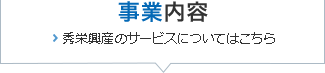 事業内容

› 秀栄興産のサービスについてはこちら